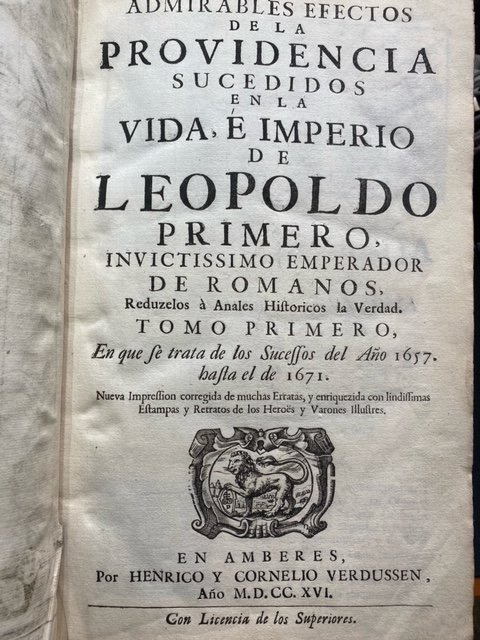 ADMIRABLES EFECTOS
DE LA
PROVIDENCIA
SUCEDIDOS
EN LA
VIDA, É IMPERIO
DE
LEOPOLDO
PRIMERO,
INVICTISSIMO EMPERADOR
DE ROMANOS,
Reduzelos à Anales Historicos la Verdad.
TOMO PRIMERO,
En que se trata de los Sucessos del Año 1657. hasta el de 1671.

Nueva Impression corregida de muchas Erratas, y enriquezida con lindissimas Estampas y Retratos de los Heroës y Varones Illustres.

EN AMBERES,
Por HENRICO Y CORNELIO VERDUSSEN,
Año M.D.CC.XVI.

Con Licencia de los Superiores.